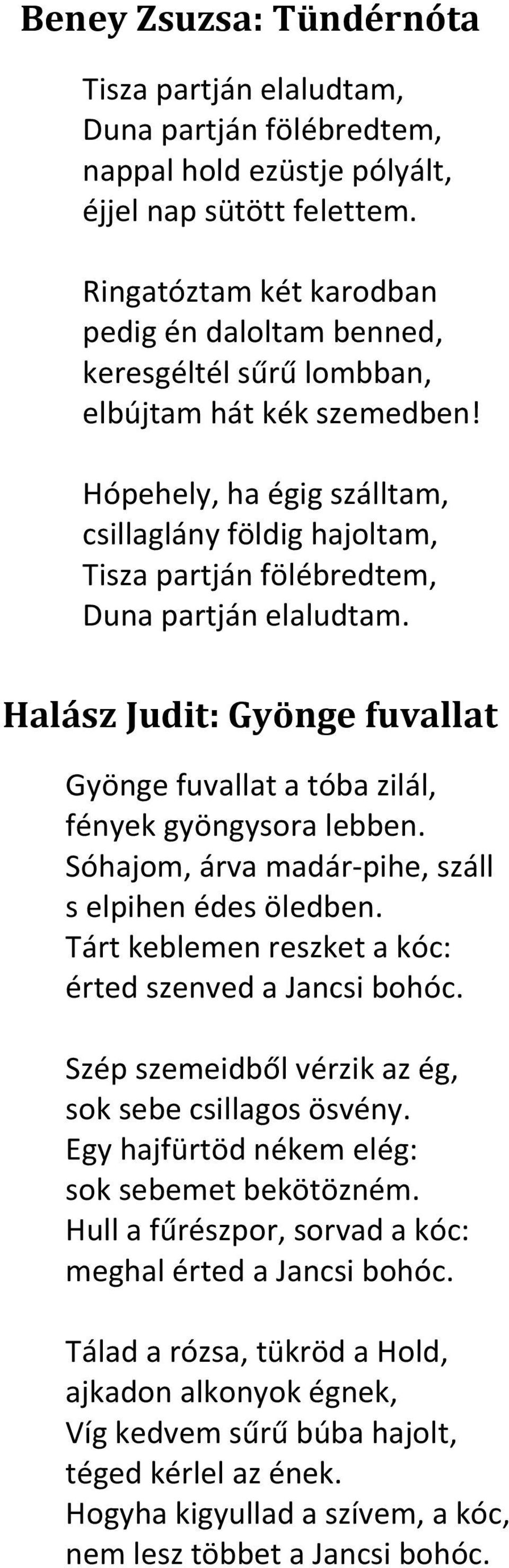 Beney Zsuzsa: Tündérnóta

Tisza partján elaludtam,
Duna partján fölébredtem,
nappal hold ezüstje pólyált,
éjjel nap sütött felettem.

Ringatóztam két karodban
pedig én daloltam benned,
keresgéltél sűrű lombban,
elbújtam hát kék szemedben!

Hópehely, ha égig szálltam,
csillaglány földig hajoltam,
Tisza partján fölébredtem,
Duna partján elaludtam.

Halász Judit: Gyönge fuvallat

Gyönge fuvallat a tóba zilál,
fények gyöngysora lebben.
Sóhajom, árva madár-pihe, száll
s elpihen édes öledben.
Tárt keblemen reszket a kóc:
érted szenved a Jancsi bohóc.

Szép szemeidből vérzik az ég,
sok sebe csillagos ösvény.
Egy hajfürtöd nékem elég:
sok sebemet bekötözném.
Hull a fűrészpor, sorvad a kóc:
meghal érted a Jancsi bohóc.

Tálad a rózsa, tükröd a Hold,
ajkadon alkonyok égnek,
Víg kedvem sűrű búba hajolt,
téged kérlel az ének.
Hogyha kigyullad a szívem, a kóc,
nem lesz többet a Jancsi bohóc.